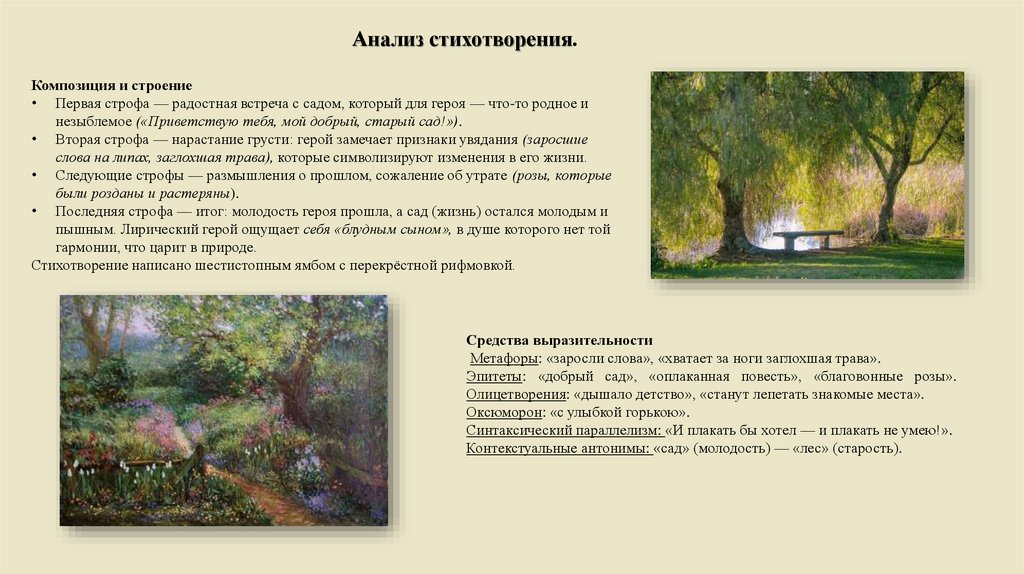 Анализ стихотворения.

Композиция и строение

• Первая строфа — радостная встреча с садом, который для героя — что-то родное и незыблемое («Приветствую тебя, мой добрый, старый сад!»).
• Вторая строфа — нарастание грусти: герой замечает признаки увядания (заросшие слова на липах, заглохшая трава), которые символизируют изменения в его жизни.
• Следующие строфы — размышления о прошлом, сожаление об утрате (розы, которые были розданы и растеряны).
• Последняя строфа — итог: молодость героя прошла, а сад (жизнь) остался молодым и пышным. Лирический герой ощущает себя «блудным сыном», в душе которого нет той гармонии, что царит в природе.

Стихотворение написано шестистопным ямбом с перекрёстной рифмовкой.

Средства выразительности

Метафоры: «заросли слова», «хватает за ноги заглохшая трава».
Эпитеты: «добрый сад», «оплаканная повесть», «благовонные розы».
Олицетворения: «дышало детство», «станут лепетать знакомые места».
Оксюморон: «с улыбкой горькою».
Синтаксический параллелизм: «И плакать бы хотел — и плакать не умею!».
Контекстуальные антонимы: «сад» (молодость) — «лес» (старость).